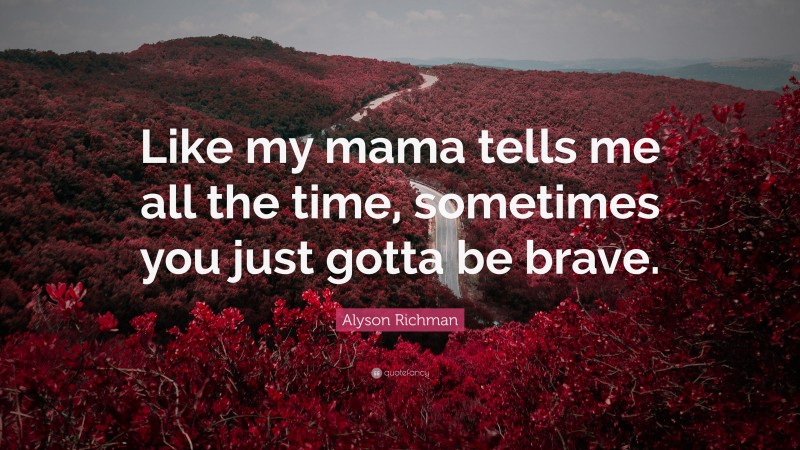 Like my mama tells me all the time, sometimes you just gotta be brave.

Alyson Richman

quotefancy